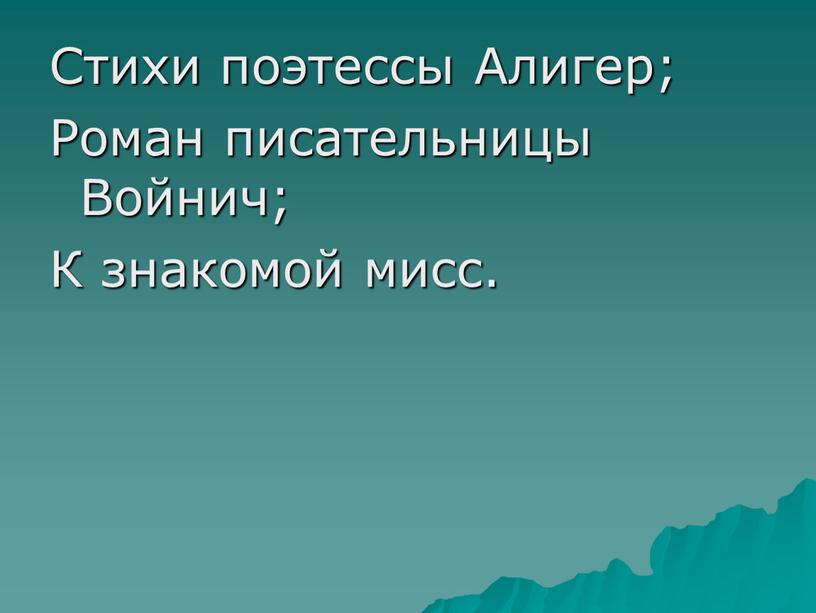 Стихи поэтессы Алигер;

Роман писательницы Войнич;

К знакомой мисс.